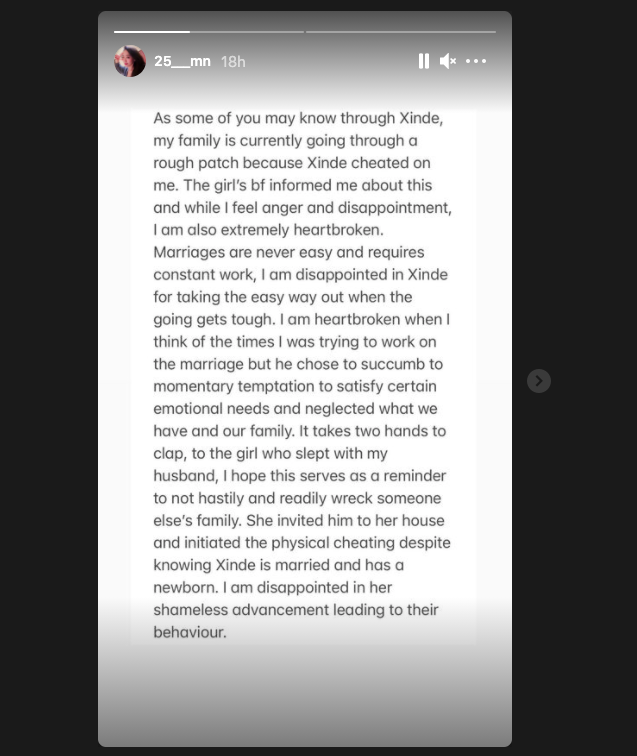 25__mn 18h

As some of you may know through Xinde, my family is currently going through a rough patch because Xinde cheated on me. The girl's bf informed me about this and while I feel anger and disappointment, I am also extremely heartbroken. Marriages are never easy and requires constant work, I am disappointed in Xinde for taking the easy way out when the going gets tough. I am heartbroken when I think of the times I was trying to work on the marriage but he chose to succumb to momentary temptation to satisfy certain emotional needs and neglected what we have and our family. It takes two hands to clap, to the girl who slept with my husband, I hope this serves as a reminder to not hastily and readily wreck someone else's family. She invited him to her house and initiated the physical cheating despite knowing Xinde is married and has a newborn. I am disappointed in her shameless advancement leading to their behaviour.